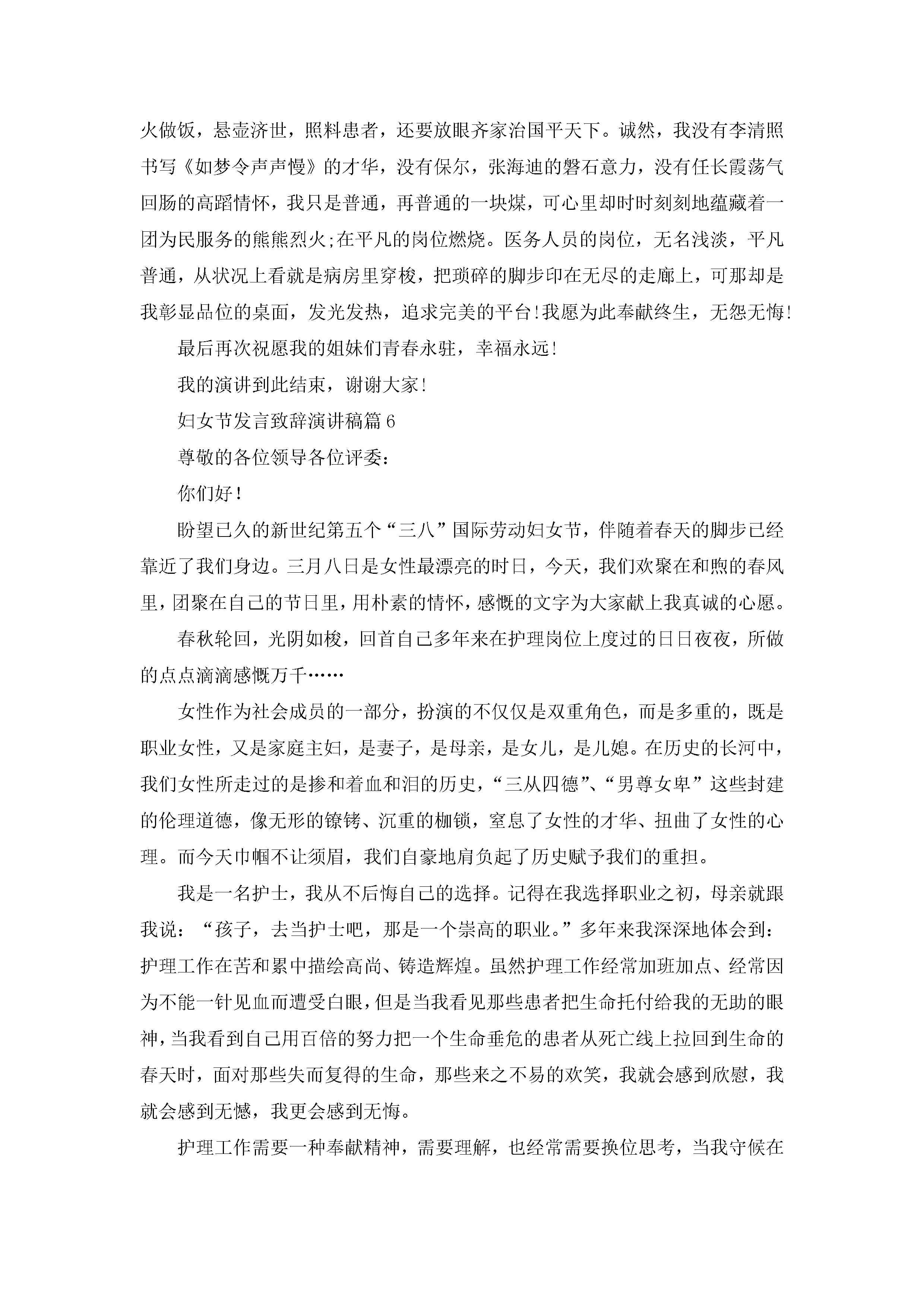 火做饭，悬壶济世，照料患者，还要放眼齐家治国平天下。诚然，我没有李清照书写《如梦令声声慢》的才华，没有保尔，张海迪的磐石意力，没有任长霞荡气回肠的高蹈情怀，我只是普通，再普通的一块煤，可心里却时时刻刻地蕴藏着一团为民服务的熊熊烈火;在平凡的岗位燃烧。医务人员的岗位，无名浅淡，平凡普通，从状况上看就是病房里穿梭，把琐碎的脚步印在无尽的走廊上，可那却是我彰显品位的桌面，发光发热，追求完美的平台!我愿为此奉献终生，无怨无悔!

最后再次祝愿我的姐妹们青春永驻，幸福永远!

我的演讲到此结束，谢谢大家!

妇女节发言致辞演讲稿篇6

尊敬的各位领导各位评委：

你们好!

盼望已久的新世纪第五个“三八”国际劳动妇女节，伴随着春天的脚步已经靠近了我们身边。三月八日是女性最漂亮的时日，今天，我们欢聚在和煦的春风里，团聚在自己的节日里，用朴素的情怀，感慨的文字为大家献上我真诚的心愿。

春秋轮回，光阴如梭，回首自己多年来在护理岗位上度过的日日夜夜，所做的点点滴滴感慨万千……

女性作为社会成员的一部分，扮演的不仅仅是双重角色，而是多重的，既是职业女性，又是家庭主妇，是妻子，是母亲，是女儿，是儿媳。在历史的长河中，我们女性所走过的是掺和着血和泪的历史，“三从四德”、“男尊女卑”这些封建的伦理道德，像无形的镣铐、沉重的枷锁，窒息了女性的才华、扭曲了女性的心理。而今天巾帼不让须眉，我们自豪地肩负起了历史赋予我们的重担。

我是一名护士，我从不后悔自己的选择。记得在我选择职业之初，母亲就跟我说：“孩子，去当护士吧，那是一个崇高的职业。”多年来我深深地体会到：护理工作在苦和累中描绘高尚、铸造辉煌。虽然护理工作经常加班加点、经常因为不能一针见血而遭受白眼，但是当我看见那些患者把生命托付给我的无助的眼神，当我看到自己用百倍的努力把一个生命垂危的患者从死亡线上拉回到生命的春天时，面对那些失而复得的生命，那些来之不易的欢笑，我就会感到欣慰，我就会感到无憾，我更会感到无悔。

护理工作需要一种奉献精神，需要理解，也经常需要换位思考，当我守候在